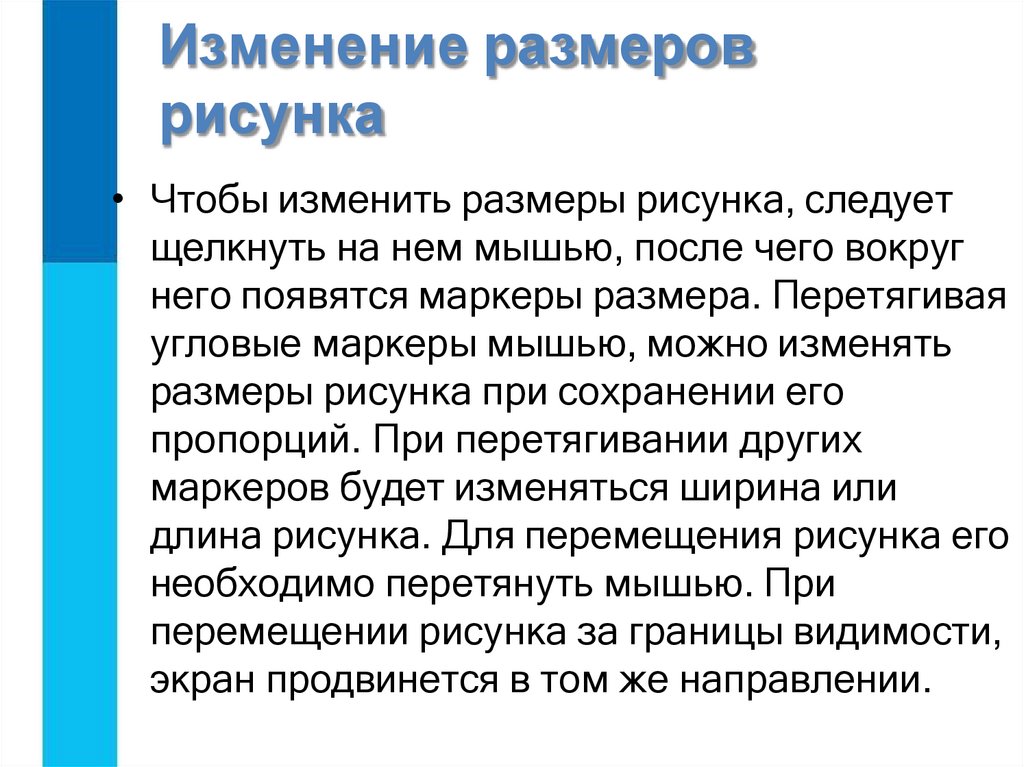 Изменение размеров рисунка

• Чтобы изменить размеры рисунка, следует щелкнуть на нем мышью, после чего вокруг него появятся маркеры размера. Перетягивая угловые маркеры мышью, можно изменять размеры рисунка при сохранении его пропорций. При перетягивании других маркеров будет изменяться ширина или длина рисунка. Для перемещения рисунка его необходимо перетянуть мышью. При перемещении рисунка за границы видимости, экран продвинется в том же направлении.